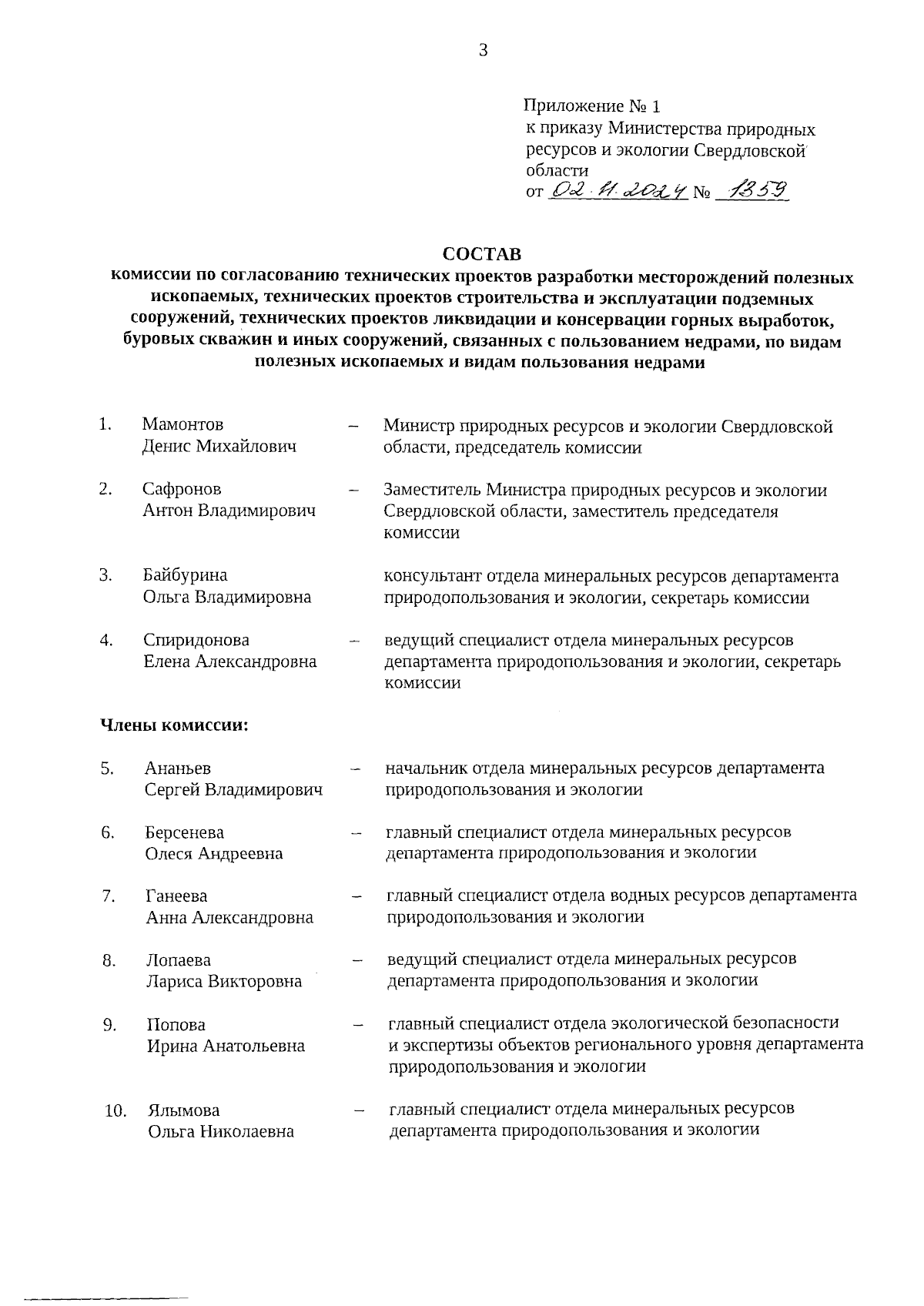 3

Приложение № 1
к приказу Министерства природных ресурсов и экологии Свердловской области
от 02.11.2024 № 1359

СОСТАВ
комиссии по согласованию технических проектов разработки месторождений полезных ископаемых, технических проектов строительства и эксплуатации подземных сооружений, технических проектов ликвидации и консервации горных выработок, буровых скважин и иных сооружений, связанных с пользованием недрами, по видам полезных ископаемых и видам пользования недрами

1. Мамонтов Денис Михайлович – Министр природных ресурсов и экологии Свердловской области, председатель комиссии

2. Сафронов Антон Владимирович – Заместитель Министра природных ресурсов и экологии Свердловской области, заместитель председателя комиссии

3. Байбурина Ольга Владимировна консультант отдела минеральных ресурсов департамента природопользования и экологии, секретарь комиссии

4. Спиридонова Елена Александровна – ведущий специалист отдела минеральных ресурсов департамента природопользования и экологии, секретарь комиссии

Члены комиссии:

5. Ананьев Сергей Владимирович – начальник отдела минеральных ресурсов департамента природопользования и экологии

6. Берсенева Олеся Андреевна – главный специалист отдела минеральных ресурсов департамента природопользования и экологии

7. Ганеева Анна Александровна – главный специалист отдела водных ресурсов департамента природопользования и экологии

8. Лопаева Лариса Викторовна – ведущий специалист отдела минеральных ресурсов департамента природопользования и экологии

9. Попова Ирина Анатольевна – главный специалист отдела экологической безопасности и экспертизы объектов регионального уровня департамента природопользования и экологии

10. Ялымова Ольга Николаевна – главный специалист отдела минеральных ресурсов департамента природопользования и экологии